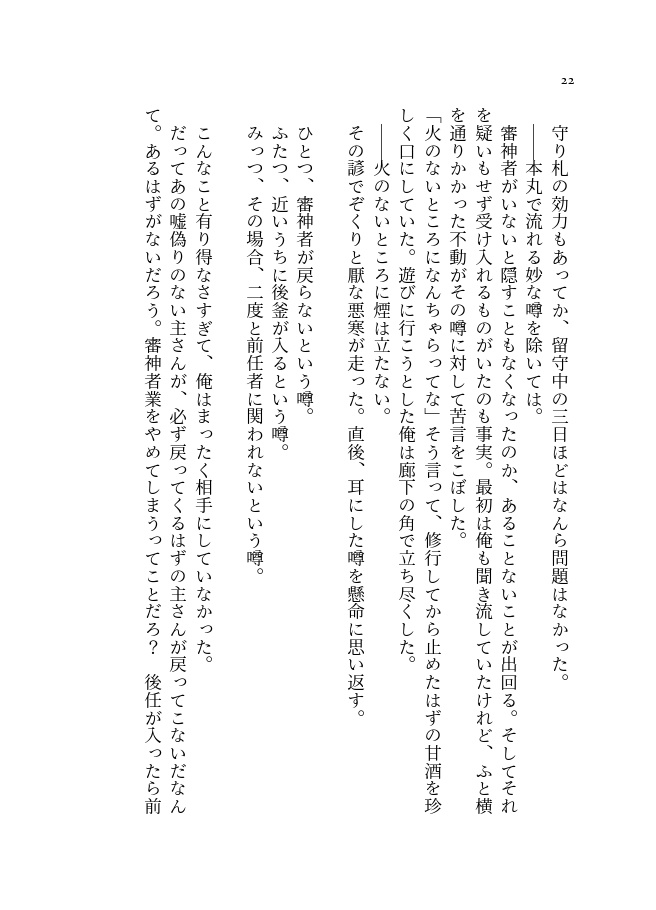 22

守り札の効力もあってか、留守中の三日ほどはなんら問題はなかった。
――本丸で流れる妙な噂を除いては。
審神者がいないと隠すこともなくなったのか、あることないことが出回る。そしてそれを疑いもせず受け入れるものがいたのも事実。最初は俺も聞き流していたけれど、ふと横を通りかかった不動がその噂に対して苦言をこぼした。
「火のないところになんちゃらってな」そう言って、修行してから止めたはずの甘酒を珍しく口にしていた。遊びに行こうとした俺は廊下の角で立ち尽くした。
――火のないところに煙は立たない。
その諺でぞくりと厭な悪寒が走った。直後、耳にした噂を懸命に思い返す。

ひとつ、審神者が戻らないという噂。
ふたつ、近いうちに後釜が入るという噂。
みっつ、その場合、二度と前任者に関われないという噂。

こんなこと有り得なさすぎて、俺はまったく相手にしていなかった。
だってあの嘘偽りのない主さんが、必ず戻ってくるはずの主さんが戻ってこないだなんて。あるはずがないだろう。審神者業をやめてしまうってことだろ？　後任が入ったら前